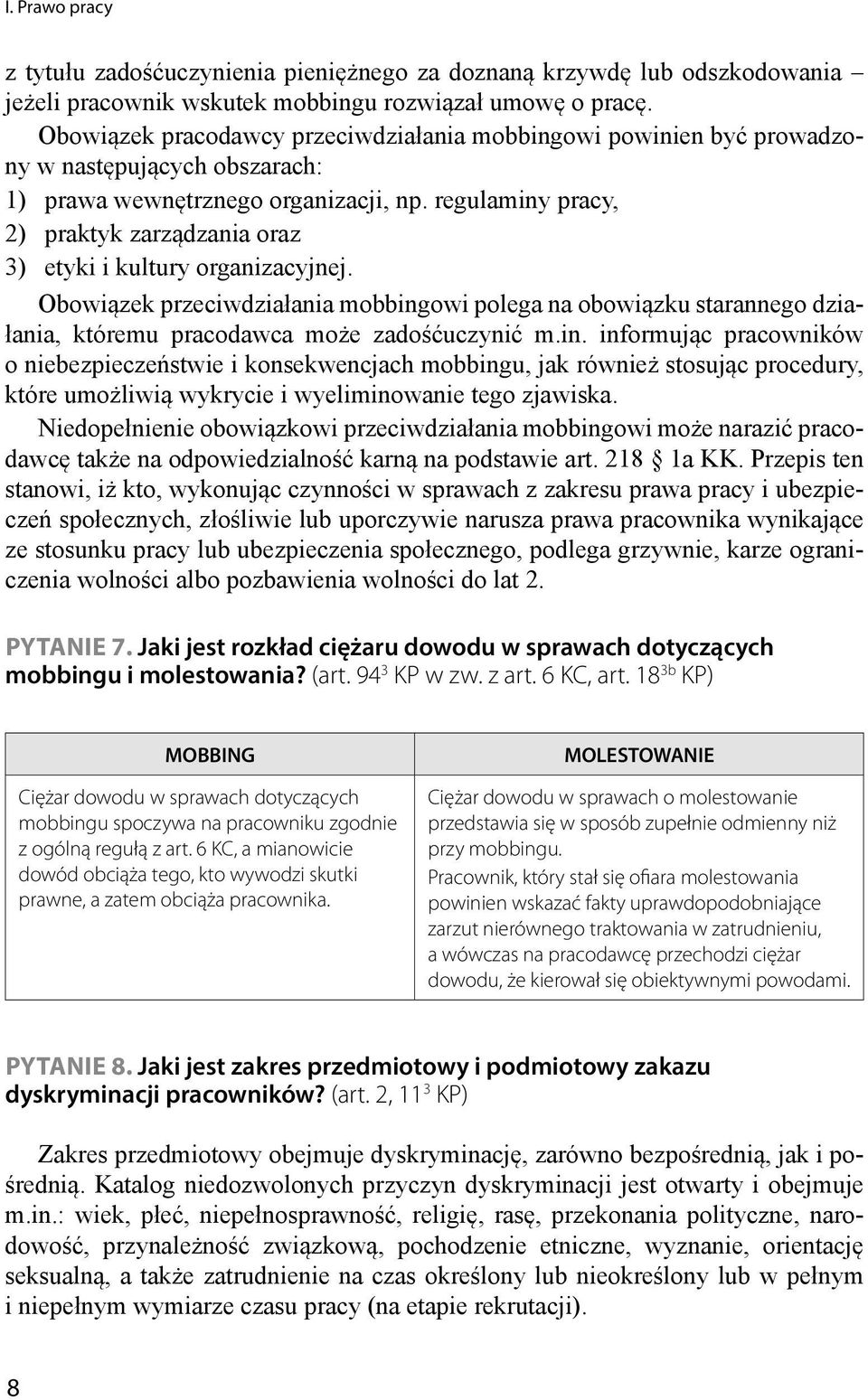 I. Prawo pracy

z tytułu zadośćuczynienia pieniężnego za doznaną krzywdę lub odszkodowania – jeżeli pracownik wskutek mobbingu rozwiązał umowę o pracę.

Obowiązek pracodawcy przeciwdziałania mobbingowi powinien być prowadzony w następujących obszarach:
1) prawa wewnętrznego organizacji, np. regulaminy pracy,
2) praktyk zarządzania oraz
3) etyki i kultury organizacyjnej.

Obowiązek przeciwdziałania mobbingowi polega na obowiązku starannego działania, któremu pracodawca może zadośćuczynić m.in. informując pracowników o niebezpieczeństwie i konsekwencjach mobbingu, jak również stosując procedury, które umożliwią wykrycie i wyeliminowanie tego zjawiska.

Niedopełnienie obowiązkowi przeciwdziałania mobbingowi może narazić pracodawcę także na odpowiedzialność karną na podstawie art. 218 § 1a KK. Przepis ten stanowi, iż kto, wykonując czynności w sprawach z zakresu prawa pracy i ubezpieczeń społecznych, złośliwie lub uporczywie narusza prawa pracownika wynikające ze stosunku pracy lub ubezpieczenia społecznego, podlega grzywnie, karze ograniczenia wolności albo pozbawienia wolności do lat 2.

PYTANIE 7. Jaki jest rozkład ciężaru dowodu w sprawach dotyczących mobbingu i molestowania? (art. $94^3$ KP w zw. z art. 6 KC, art. $18^{3b}$ KP)

| MOBBING | MOLESTOWANIE |
|---|---|
| Ciężar dowodu w sprawach dotyczących mobbingu spoczywa na pracowniku zgodnie z ogólną regułą z art. 6 KC, a mianowicie dowód obciąża tego, kto wywodzi skutki prawne, a zatem obciąża pracownika. | Ciężar dowodu w sprawach o molestowanie przedstawia się w sposób zupełnie odmienny niż przy mobbingu. Pracownik, który stał się ofiara molestowania powinien wskazać fakty uprawdopodobniające zarzut nierównego traktowania w zatrudnieniu, a wówczas na pracodawcę przechodzi ciężar dowodu, że kierował się obiektywnymi powodami. |

PYTANIE 8. Jaki jest zakres przedmiotowy i podmiotowy zakazu dyskryminacji pracowników? (art. 2, $11^3$ KP)

Zakres przedmiotowy obejmuje dyskryminację, zarówno bezpośrednią, jak i pośrednią. Katalog niedozwolonych przyczyn dyskryminacji jest otwarty i obejmuje m.in.: wiek, płeć, niepełnosprawność, religię, rasę, przekonania polityczne, narodowość, przynależność związkową, pochodzenie etniczne, wyznanie, orientację seksualną, a także zatrudnienie na czas określony lub nieokreślony lub w pełnym i niepełnym wymiarze czasu pracy (na etapie rekrutacji).

8